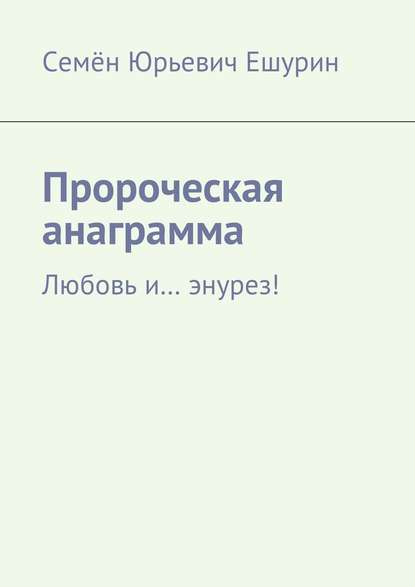 Семён Юрьевич Ешурин

Пророческая анаграмма

Любовь и… энурез!